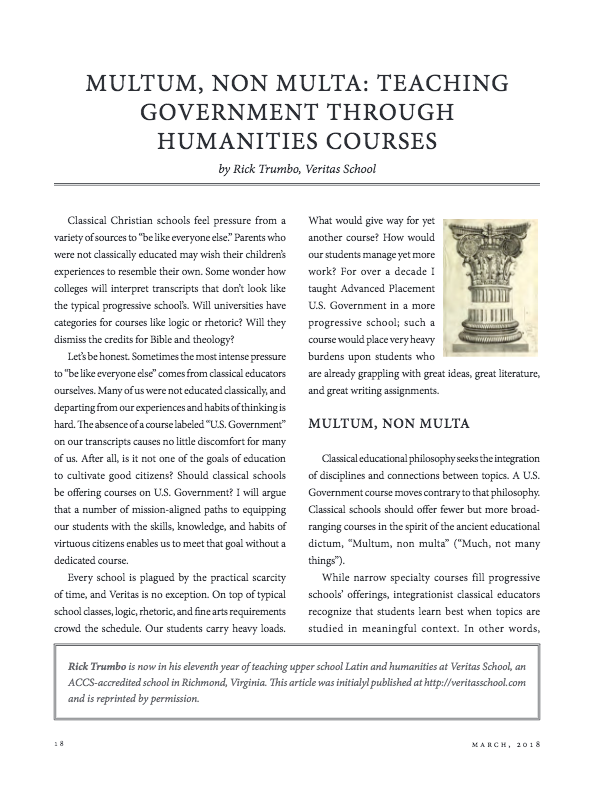 MULTUM, NON MULTA: TEACHING GOVERNMENT THROUGH HUMANITIES COURSES

by Rick Trumbo, Veritas School

Classical Christian schools feel pressure from a variety of sources to "be like everyone else." Parents who were not classically educated may wish their children's experiences to resemble their own. Some wonder how colleges will interpret transcripts that don't look like the typical progressive school's. Will universities have categories for courses like logic or rhetoric? Will they dismiss the credits for Bible and theology?

Let's be honest. Sometimes the most intense pressure to "be like everyone else" comes from classical educators ourselves. Many of us were not educated classically, and departing from our experiences and habits of thinking is hard. The absence of a course labeled "U.S. Government" on our transcripts causes no little discomfort for many of us. After all, is it not one of the goals of education to cultivate good citizens? Should classical schools be offering courses on U.S. Government? I will argue that a number of mission-aligned paths to equipping our students with the skills, knowledge, and habits of virtuous citizens enables us to meet that goal without a dedicated course.

Every school is plagued by the practical scarcity of time, and Veritas is no exception. On top of typical school classes, logic, rhetoric, and fine arts requirements crowd the schedule. Our students carry heavy loads. What would give way for yet another course? How would our students manage yet more work? For over a decade I taught Advanced Placement U.S. Government in a more progressive school; such a course would place very heavy burdens upon students who are already grappling with great ideas, great literature, and great writing assignments.

MULTUM, NON MULTA

Classical educational philosophy seeks the integration of disciplines and connections between topics. A U.S. Government course moves contrary to that philosophy. Classical schools should offer fewer but more broad-ranging courses in the spirit of the ancient educational dictum, "Multum, non multa" ("Much, not many things").

While narrow specialty courses fill progressive schools' offerings, integrationist classical educators recognize that students learn best when topics are studied in meaningful context. In other words,

Rick Trumbo is now in his eleventh year of teaching upper school Latin and humanities at Veritas School, an ACCS-accredited school in Richmond, Virginia. This article was initialyl published at http://veritasschool.com and is reprinted by permission.

18

MARCH, 2018